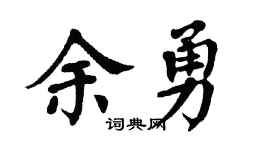 余勇
词典网